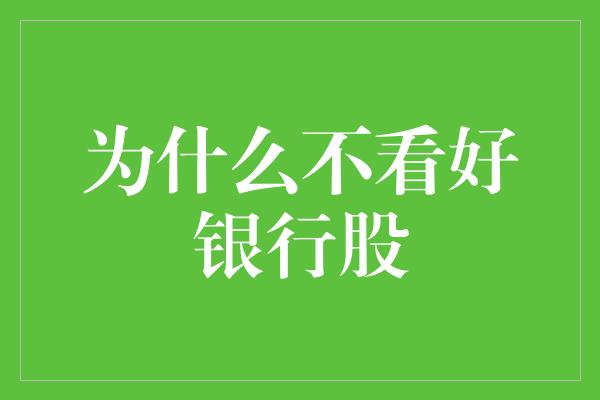 为什么不看好银行股